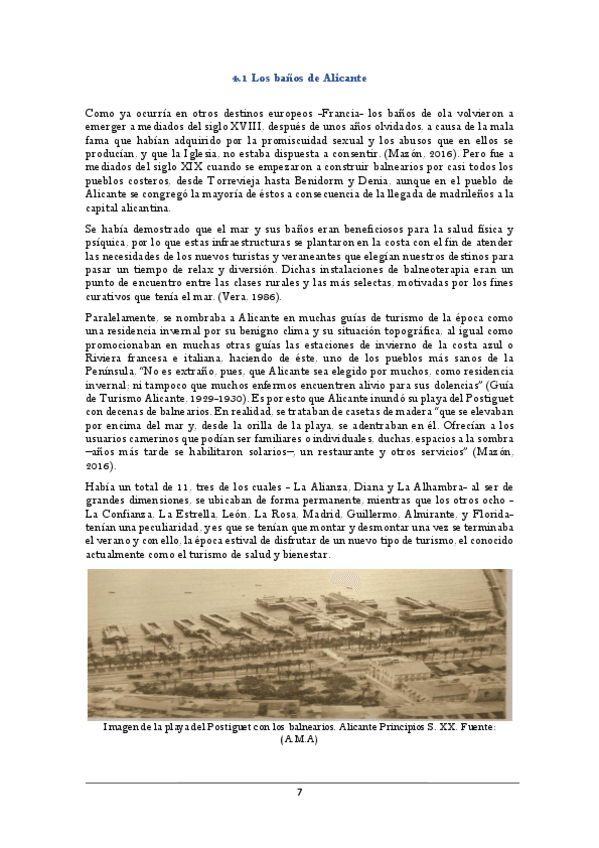 4.1 Los baños de Alicante

Como ya ocurría en otros destinos europeos -Francia- los baños de ola volvieron a emerger a mediados del siglo XVIII, después de unos años olvidados, a causa de la mala fama que habían adquirido por la promiscuidad sexual y los abusos que en ellos se producían, y que la Iglesia, no estaba dispuesta a consentir. (Mazón, 2016). Pero fue a mediados del siglo XIX cuando se empezaron a construir balnearios por casi todos los pueblos costeros, desde Torrevieja hasta Benidorm y Denia, aunque en el pueblo de Alicante se congregó la mayoría de éstos a consecuencia de la llegada de madrileños a la capital alicantina.

Se había demostrado que el mar y sus baños eran beneficiosos para la salud física y psíquica, por lo que estas infraestructuras se plantaron en la costa con el fin de atender las necesidades de los nuevos turistas y veraneantes que elegían nuestros destinos para pasar un tiempo de relax y diversión. Dichas instalaciones de balneoterapia eran un punto de encuentro entre las clases rurales y las más selectas, motivadas por los fines curativos que tenía el mar. (Vera, 1986).

Paralelamente, se nombraba a Alicante en muchas guías de turismo de la época como una residencia invernal por su benigno clima y su situación topográfica, al igual como promocionaban en muchas otras guías las estaciones de invierno de la costa azul o Riviera francesa e italiana, haciendo de éste, uno de los pueblos más sanos de la Península, "No es extraño, pues, que Alicante sea elegido por muchos, como residencia invernal; ni tampoco que muchos enfermos encuentren alivio para sus dolencias" (Guía de Turismo Alicante, 1929-1930). Es por esto que Alicante inundó su playa del Postiguet con decenas de balnearios. En realidad, se trataban de casetas de madera "que se elevaban por encima del mar y, desde la orilla de la playa, se adentraban en él. Ofrecían a los usuarios camerinos que podían ser familiares o individuales, duchas, espacios a la sombra —años más tarde se habilitaron solarios—, un restaurante y otros servicios" (Mazón, 2016).

Había un total de 11, tres de los cuales - La Alianza, Diana y La Alhambra- al ser de grandes dimensiones, se ubicaban de forma permanente, mientras que los otros ocho - La Confianza, La Estrella, León, La Rosa, Madrid, Guillermo, Almirante, y Florida- tenían una peculiaridad, y es que se tenían que montar y desmontar una vez se terminaba el verano y con ello, la época estival de disfrutar de un nuevo tipo de turismo, el conocido actualmente como el turismo de salud y bienestar.

Imagen de la playa del Postiguet con los balnearios. Alicante Principios S. XX. Fuente: (A.M.A)

7